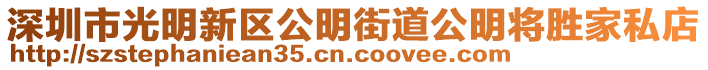 深圳市光明新区公明街道公明将胜家私店
http://szstephaniean35.cn.coovee.com